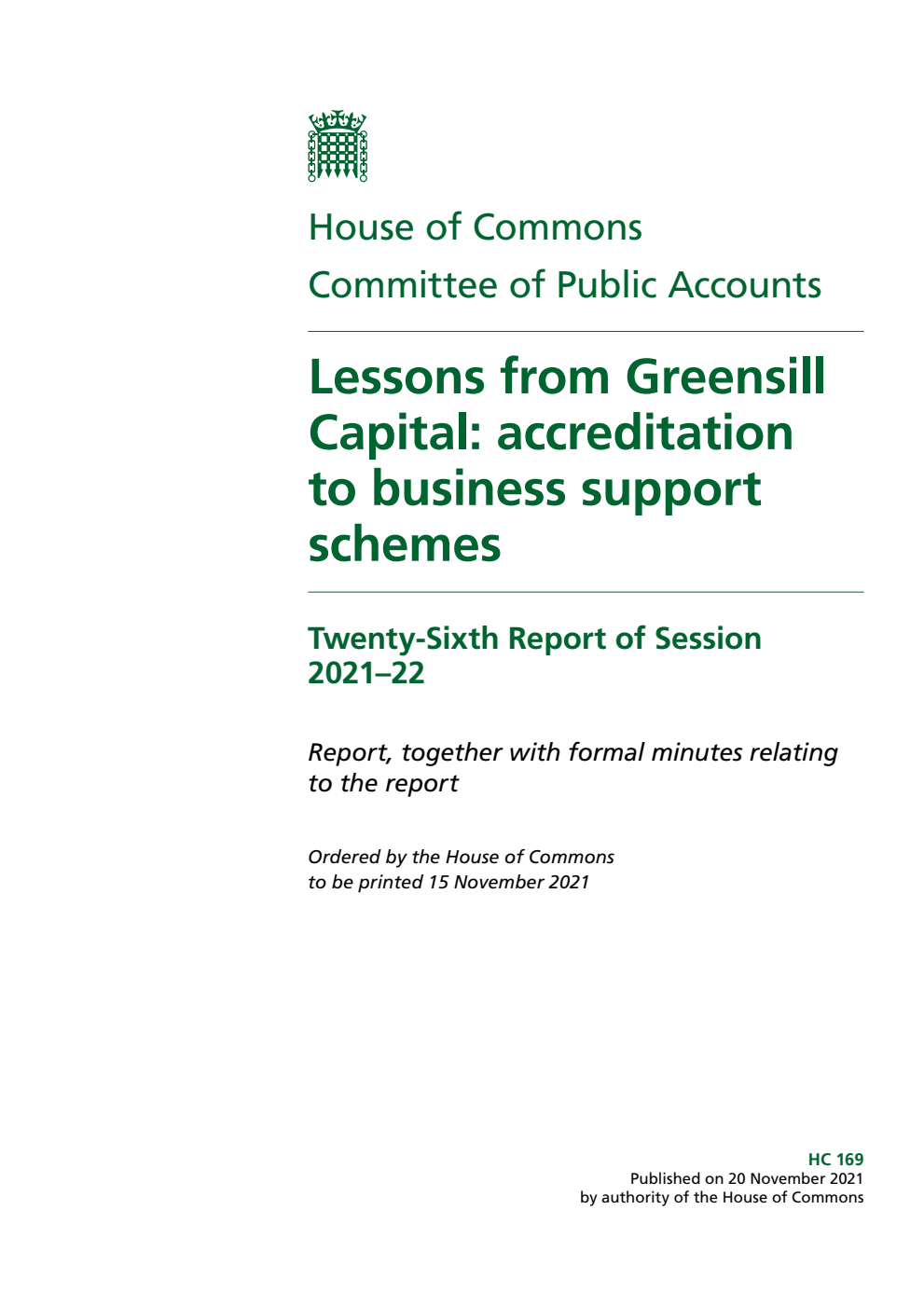 House of Commons
Committee of Public Accounts

Lessons from Greensill Capital: accreditation to business support schemes

Twenty-Sixth Report of Session 2021–22

Report, together with formal minutes relating to the report

Ordered by the House of Commons to be printed 15 November 2021

HC 169
Published on 20 November 2021
by authority of the House of Commons